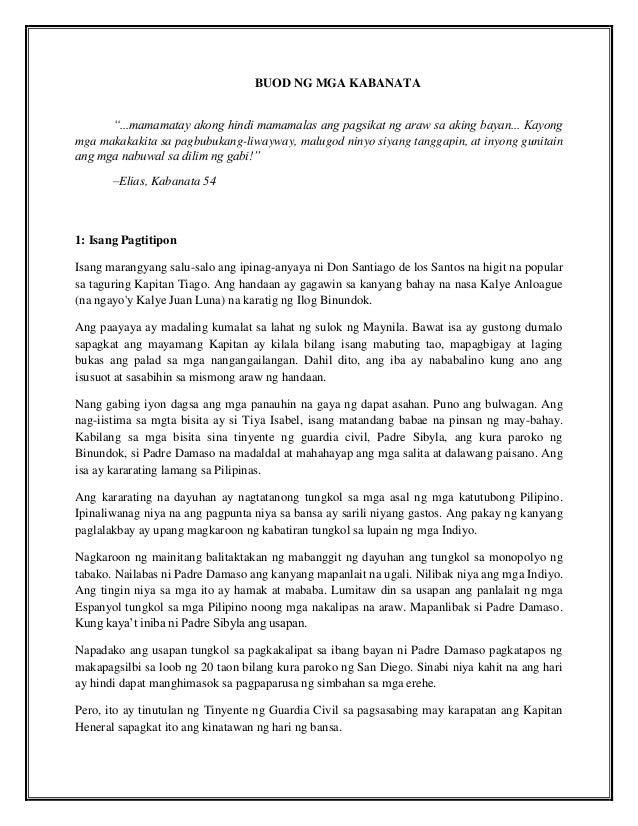 BUOD NG MGA KABANATA

"...mamamatay akong hindi mamamalas ang pagsikat ng araw sa aking bayan... Kayong mga makakakita sa pagbubukang-liwayway, malugod ninyo siyang tanggapin, at inyong gunitain ang mga nabuwal sa dilim ng gabi!"

–Elias, Kabanata 54

1: Isang Pagtitipon

Isang marangyang salu-salo ang ipinag-anyaya ni Don Santiago de los Santos na higit na popular sa taguring Kapitan Tiago. Ang handaan ay gagawin sa kanyang bahay na nasa Kalye Anloague (na ngayo'y Kalye Juan Luna) na karatig ng Ilog Binundok.

Ang paayaya ay madaling kumalat sa lahat ng sulok ng Maynila. Bawat isa ay gustong dumalo sapagkat ang mayamang Kapitan ay kilala bilang isang mabuting tao, mapagbigay at laging bukas ang palad sa mga nangangailangan. Dahil dito, ang iba ay nababalino kung ano ang isusuot at sasabihin sa mismong araw ng handaan.

Nang gabing iyon dagsa ang mga panauhin na gaya ng dapat asahan. Puno ang bulwagan. Ang nag-iistima sa mgta bisita ay si Tiya Isabel, isang matandang babae na pinsan ng may-bahay. Kabilang sa mga bisita sina tinyente ng guardia civil, Padre Sibyla, ang kura paroko ng Binundok, si Padre Damaso na madaldal at mahahayap ang mga salita at dalawang paisano. Ang isa ay kararating lamang sa Pilipinas.

Ang kararating na dayuhan ay nagtatanong tungkol sa mga asal ng mga katutubong Pilipino. Ipinaliwanag niya na ang pagpunta niya sa bansa ay sarili niyang gastos. Ang pakay ng kanyang paglalakbay ay upang magkaroon ng kabatiran tungkol sa lupain ng mga Indiyo.

Nagkaroon ng mainitang balitaktakan ng mabanggit ng dayuhan ang tungkol sa monopolyo ng tabako. Nailabas ni Padre Damaso ang kanyang mapanlait na ugali. Nilibak niya ang mga Indiyo. Ang tingin niya sa mga ito ay hamak at mababa. Lumitaw din sa usapan ang panlalait ng mga Espanyol tungkol sa mga Pilipino noong mga nakalipas na araw. Mapanlibak si Padre Damaso. Kung kaya't iniba ni Padre Sibyla ang usapan.

Napadako ang usapan tungkol sa pagkakalipat sa ibang bayan ni Padre Damaso pagkatapos ng makapagsilbi sa loob ng 20 taon bilang kura paroko ng San Diego. Sinabi niya kahit na ang hari ay hindi dapat manghimasok sa pagpaparusa ng simbahan sa mga erehe.

Pero, ito ay tinutulan ng Tinyente ng Guardia Civil sa pagsasabing may karapatan ang Kapitan Heneral sapagkat ito ang kinatawan ng hari ng bansa.